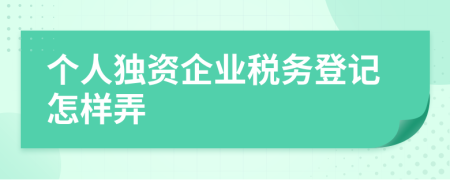 个人独资企业税务登记怎样弄